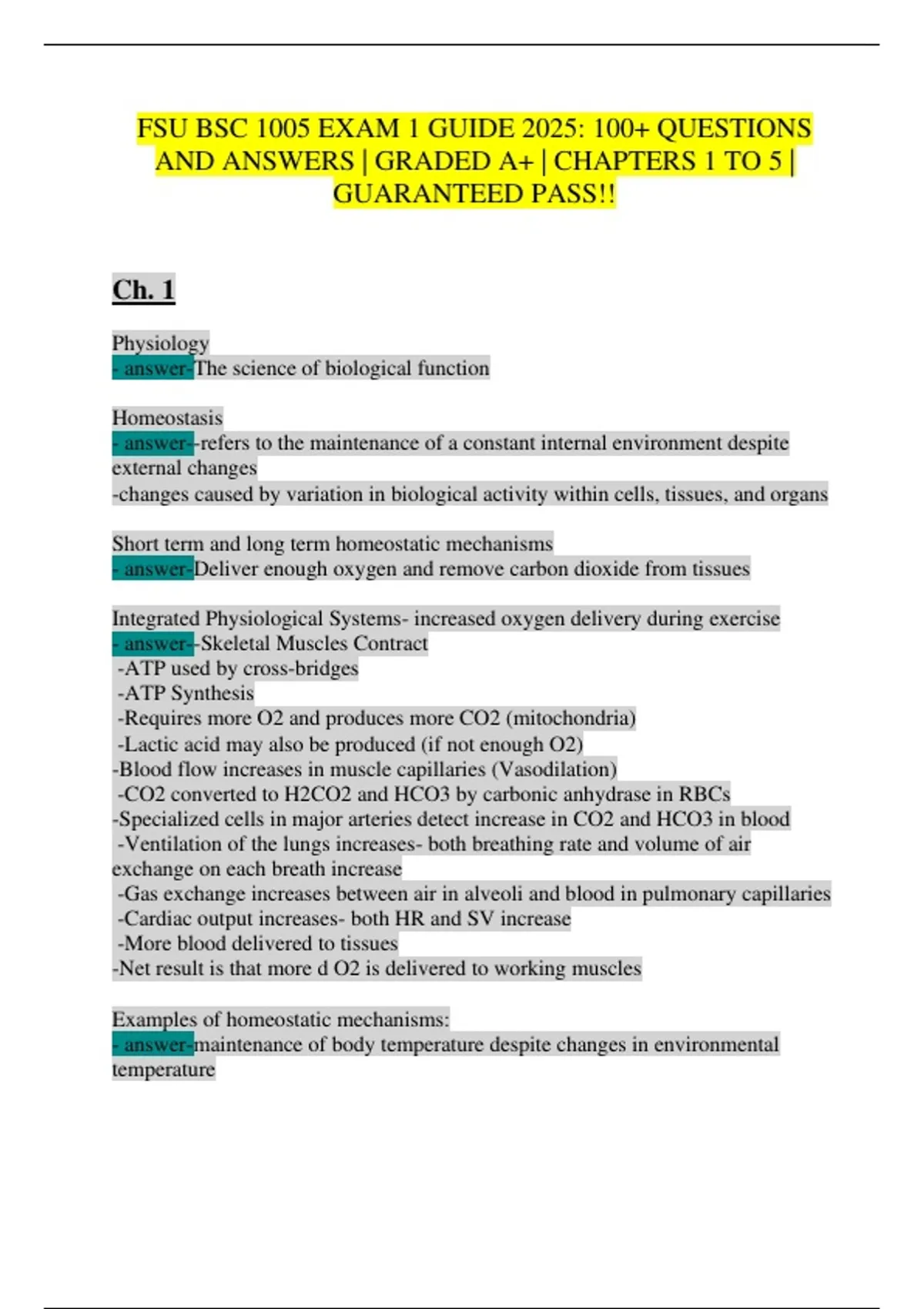 FSU BSC 1005 EXAM 1 GUIDE 2025: 100+ QUESTIONS AND ANSWERS | GRADED A+ | CHAPTERS 1 TO 5 | GUARANTEED PASS!!

Ch. 1

Physiology
- answer-The science of biological function

Homeostasis
- answer--refers to the maintenance of a constant internal environment despite external changes
-changes caused by variation in biological activity within cells, tissues, and organs

Short term and long term homeostatic mechanisms
- answer-Deliver enough oxygen and remove carbon dioxide from tissues

Integrated Physiological Systems- increased oxygen delivery during exercise
- answer--Skeletal Muscles Contract
-ATP used by cross-bridges
-ATP Synthesis
-Requires more O2 and produces more CO2 (mitochondria)
-Lactic acid may also be produced (if not enough O2)
-Blood flow increases in muscle capillaries (Vasodilation)
-CO2 converted to H2CO2 and HCO3 by carbonic anhydrase in RBCs
-Specialized cells in major arteries detect increase in CO2 and HCO3 in blood
-Ventilation of the lungs increases- both breathing rate and volume of air exchange on each breath increase
-Gas exchange increases between air in alveoli and blood in pulmonary capillaries
-Cardiac output increases- both HR and SV increase
-More blood delivered to tissues
-Net result is that more d O2 is delivered to working muscles

Examples of homeostatic mechanisms:
- answer-maintenance of body temperature despite changes in environmental temperature